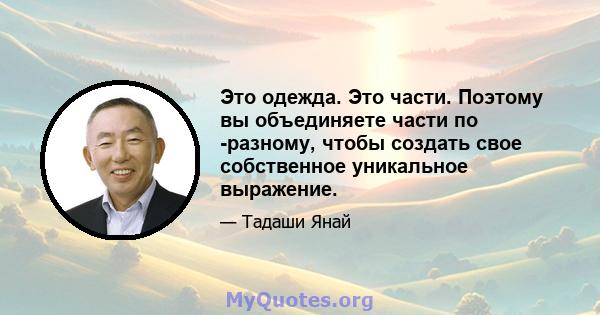 Это одежда. Это части. Поэтому вы объединяете части по -разному, чтобы создать свое собственное уникальное выражение.

— Тадаши Янай

MyQuotes.org